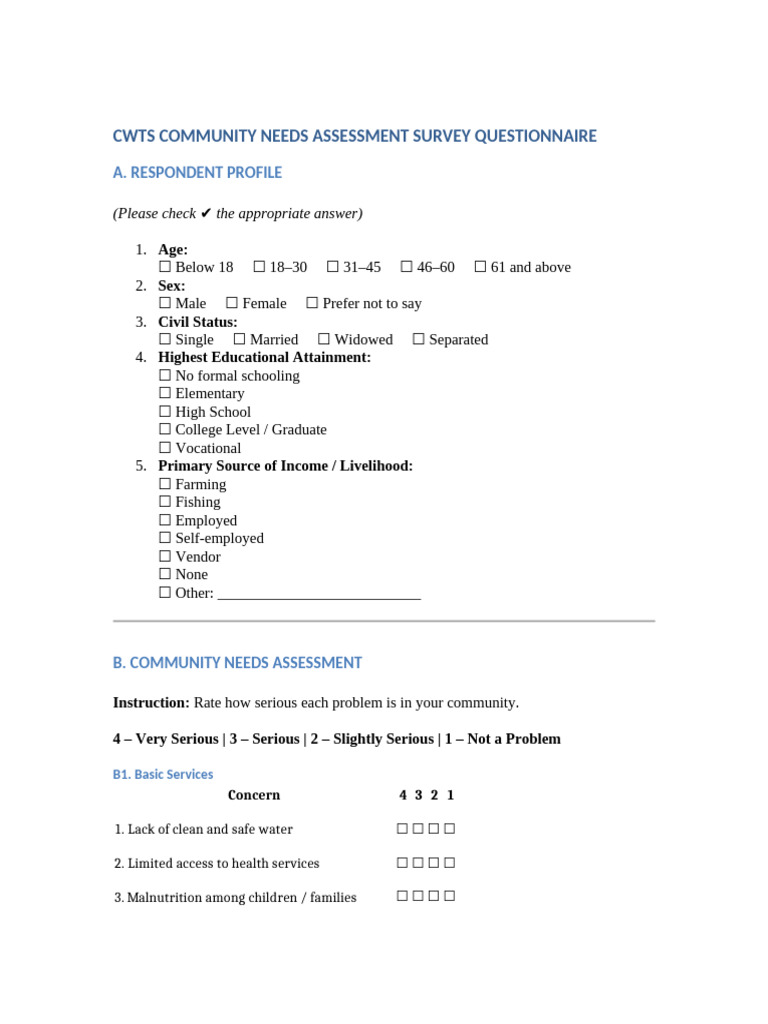 CWTS COMMUNITY NEEDS ASSESSMENT SURVEY QUESTIONNAIRE

A. RESPONDENT PROFILE

(Please check ✔ the appropriate answer)

1. Age:
☐ Below 18 ☐ 18–30 ☐ 31–45 ☐ 46–60 ☐ 61 and above
2. Sex:
☐ Male ☐ Female ☐ Prefer not to say
3. Civil Status:
☐ Single ☐ Married ☐ Widowed ☐ Separated
4. Highest Educational Attainment:
☐ No formal schooling
☐ Elementary
☐ High School
☐ College Level / Graduate
☐ Vocational
5. Primary Source of Income / Livelihood:
☐ Farming
☐ Fishing
☐ Employed
☐ Self-employed
☐ Vendor
☐ None
☐ Other: ____

B. COMMUNITY NEEDS ASSESSMENT

Instruction: Rate how serious each problem is in your community.

4 – Very Serious | 3 – Serious | 2 – Slightly Serious | 1 – Not a Problem

B1. Basic Services

| Concern | 4 3 2 1 |
|---|---|
| 1. Lack of clean and safe water | ☐ ☐ ☐ ☐ |
| 2. Limited access to health services | ☐ ☐ ☐ ☐ |
| 3. Malnutrition among children / families | ☐ ☐ ☐ ☐ |